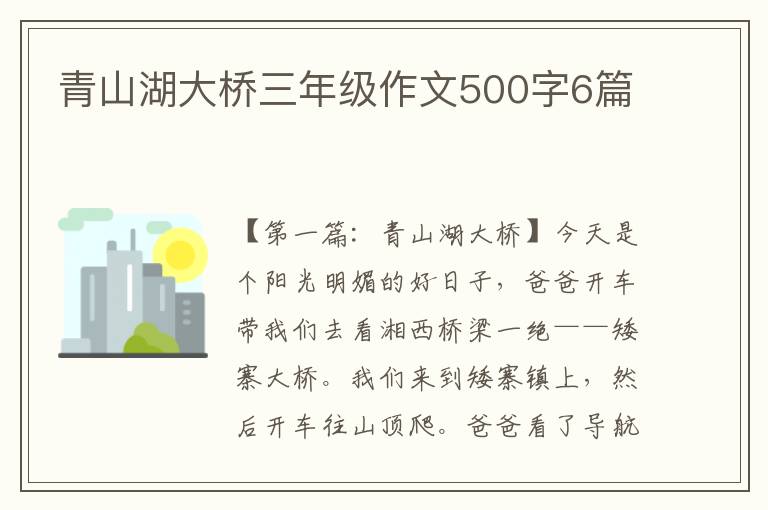 青山湖大桥三年级作文500字6篇

【第一篇：青山湖大桥】今天是个阳光明媚的好日子，爸爸开车带我们去看湘西桥梁一绝——矮寨大桥。我们来到矮寨镇上，然后开车往山顶爬。爸爸看了导航